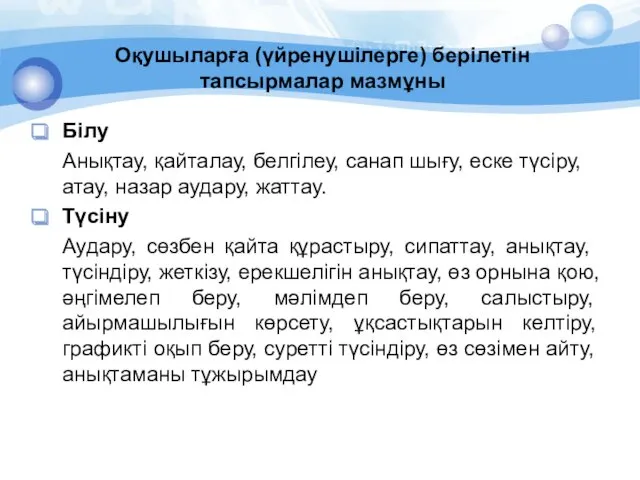 Оқушыларға (үйренушілерге) берілетін тапсырмалар мазмұны

Білу

Анықтау, қайталау, белгілеу, санап шығу, еске түсіру, атау, назар аудару, жаттау.

Түсіну

Аудару, сөзбен қайта құрастыру, сипаттау, анықтау, түсіндіру, жеткізу, ерекшелігін анықтау, өз орнына қою, әңгімелеп беру, мәлімдеп беру, салыстыру, айырмашылығын көрсету, ұқсастықтарын келтіру, графикті оқып беру, суретті түсіндіру, өз сөзімен айту, анықтаманы тұжырымдау